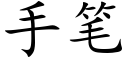 手笔